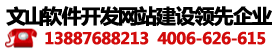 文山软件开发网站建设领先企业

13887688213 4006-626-615